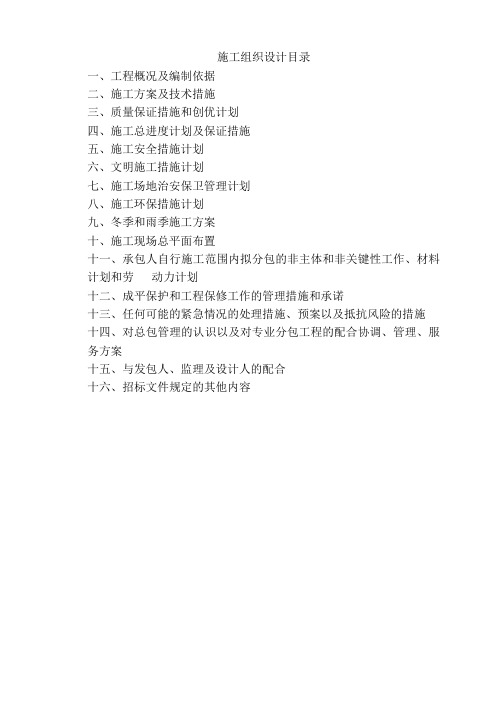 施工组织设计目录

一、工程概况及编制依据
二、施工方案及技术措施
三、质量保证措施和创优计划
四、施工总进度计划及保证措施
五、施工安全措施计划
六、文明施工措施计划
七、施工场地治安保卫管理计划
八、施工环保措施计划
九、冬季和雨季施工方案
十、施工现场总平面布置
十一、承包人自行施工范围内拟分包的非主体和非关键性工作、材料计划和劳 动力计划
十二、成平保护和工程保修工作的管理措施和承诺
十三、任何可能的紧急情况的处理措施、预案以及抵抗风险的措施
十四、对总包管理的认识以及对专业分包工程的配合协调、管理、服务方案
十五、与发包人、监理及设计人的配合
十六、招标文件规定的其他内容